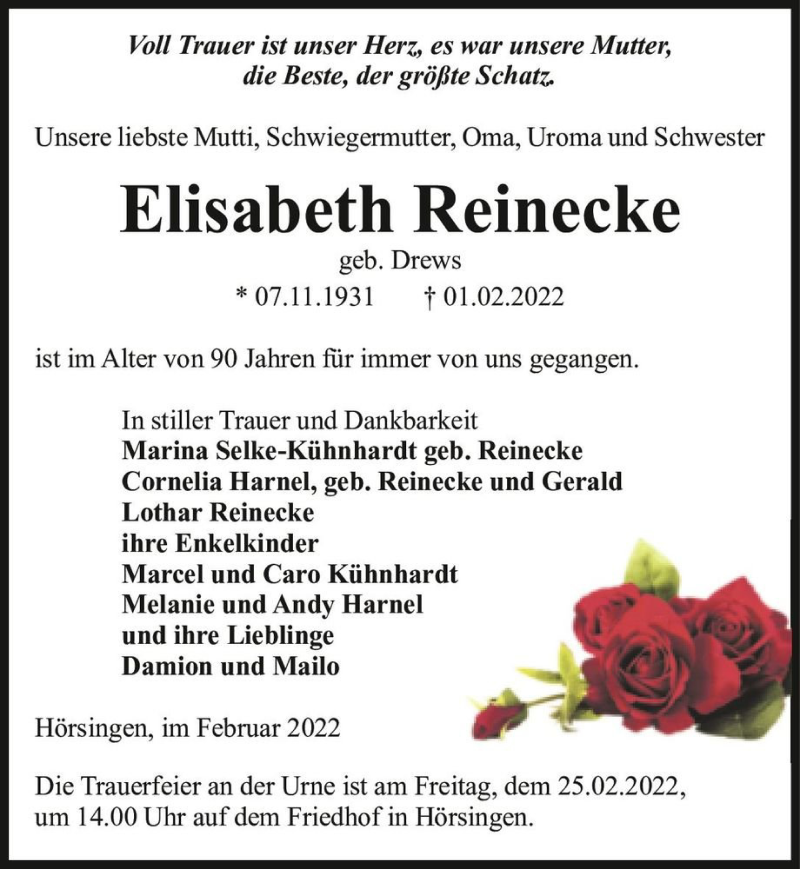 Voll Trauer ist unser Herz, es war unsere Mutter, die Beste, der größte Schatz.

Unsere liebste Mutti, Schwiegermutter, Oma, Uroma und Schwester

Elisabeth Reinecke

geb. Drews

* 07.11.1931 † 01.02.2022

ist im Alter von 90 Jahren für immer von uns gegangen.

In stiller Trauer und Dankbarkeit
Marina Selke-Kühnhardt geb. Reinecke
Cornelia Harnel, geb. Reinecke und Gerald
Lothar Reinecke
ihre Enkelkinder
Marcel und Caro Kühnhardt
Melanie und Andy Harnel
und ihre Lieblinge
Damion und Mailo

Hörsingen, im Februar 2022

Die Trauerfeier an der Urne ist am Freitag, dem 25.02.2022, um 14.00 Uhr auf dem Friedhof in Hörsingen.